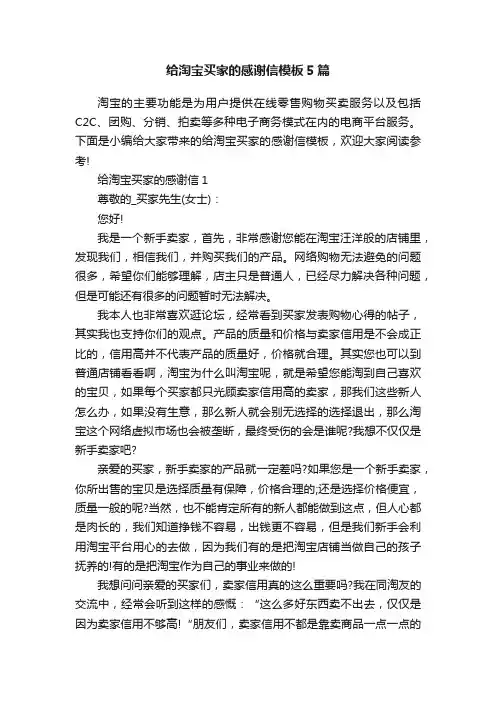 给淘宝买家的感谢信模板5篇

淘宝的主要功能是为用户提供在线零售购物买卖服务以及包括C2C、团购、分销、拍卖等多种电子商务模式在内的电商平台服务。下面是小编给大家带来的给淘宝买家的感谢信模板，欢迎大家阅读参考!

给淘宝买家的感谢信1

尊敬的_买家先生(女士)：

您好!

我是一个新手卖家，首先，非常感谢您能在淘宝汪洋般的店铺里，发现我们，相信我们，并购买我们的产品。网络购物无法避免的问题很多，希望你们能够理解，店主只是普通人，已经尽力解决各种问题，但是可能还有很多的问题暂时无法解决。

我本人也非常喜欢逛论坛，经常看到买家发表购物心得的帖子，其实我也支持你们的观点。产品的质量和价格与卖家信用是不会成正比的，信用高并不代表产品的质量好，价格就合理。其实您也可以到普通店铺看看啊，淘宝为什么叫淘宝呢，就是希望您能淘到自己喜欢的宝贝，如果每个买家都只光顾卖家信用高的卖家，那我们这些新人怎么办，如果没有生意，那么新人就会别无选择的选择退出，那么淘宝这个网络虚拟市场也会被垄断，最终受伤的会是谁呢?我想不仅仅是新手卖家吧?

亲爱的买家，新手卖家的产品就一定差吗?如果您是一个新手卖家，你所出售的宝贝是选择质量有保障，价格合理的;还是选择价格便宜，质量一般的呢?当然，也不能肯定所有的新人都能做到这点，但人心都是肉长的，我们知道挣钱不容易，出钱更不容易，但是我们新手会利用淘宝平台用心的去做，因为我们有的是把淘宝店铺当做自己的孩子抚养的!有的是把淘宝作为自己的事业来做的!

我想问问亲爱的买家们，卖家信用真的这么重要吗?我在同淘友的交流中，经常会听到这样的感慨：“这么多好东西卖不出去，仅仅是因为卖家信用不够高!”朋友们，卖家信用不都是靠卖商品一点一点的